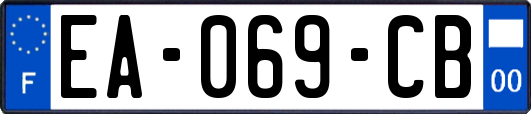 F

EA-069-CB

00